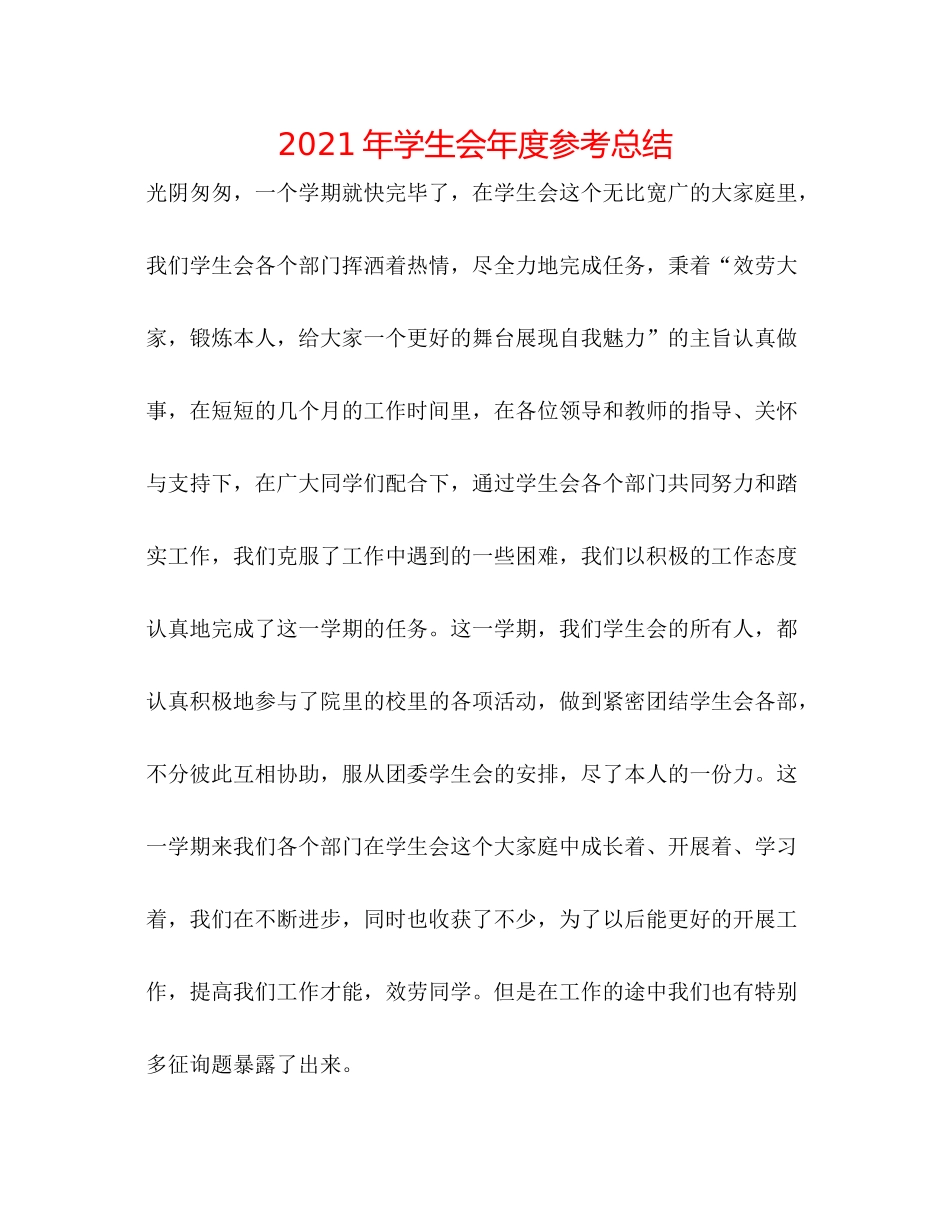 2021 年学生会年度参考总结

光阴匆匆，一个学期就快完毕了，在学生会这个无比宽广的大家庭里，我们学生会各个部门挥洒着热情，尽全力地完成任务，秉着“效劳大家，锻炼本人，给大家一个更好的舞台展现自我魅力”的主旨认真做事，在短短的几个月的工作时间里，在各位领导和教师的指导、关怀与支持下，在广大同学们配合下，通过学生会各个部门共同努力和踏实工作，我们克服了工作中遇到的一些困难，我们以积极的工作态度认真地完成了这一学期的任务。这一学期，我们学生会的所有人，都认真积极地参与了院里的校里的各项活动，做到紧密团结学生会各部，不分彼此互相协助，服从团委学生会的安排，尽了本人的一份力。这一学期来我们各个部门在学生会这个大家庭中成长着、开展着、学习着，我们在不断进步，同时也收获了不少，为了以后能更好的开展工作，提高我们工作才能，效劳同学。但是在工作的途中我们也有特别多征询题暴露了出来。